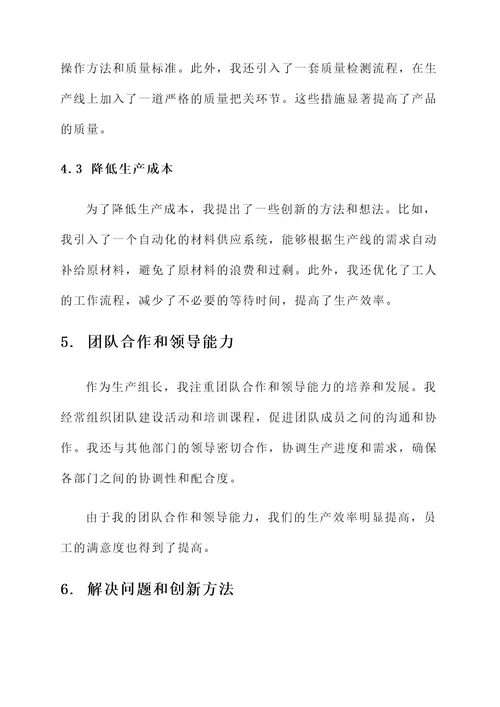 操作方法和质量标准。此外，我还引入了一套质量检测流程，在生产线上加入了一道严格的质量把关环节。这些措施显著提高了产品的质量。

4.3 降低生产成本

为了降低生产成本，我提出了一些创新的方法和想法。比如，我引入了一个自动化的材料供应系统，能够根据生产线的需求自动补给原材料，避免了原材料的浪费和过剩。此外，我还优化了工人的工作流程，减少了不必要的等待时间，提高了生产效率。

5. 团队合作和领导能力

作为生产组长，我注重团队合作和领导能力的培养和发展。我经常组织团队建设活动和培训课程，促进团队成员之间的沟通和协作。我还与其他部门的领导密切合作，协调生产进度和需求，确保各部门之间的协调性和配合度。

由于我的团队合作和领导能力，我们的生产效率明显提高，员工的满意度也得到了提高。

6. 解决问题和创新方法